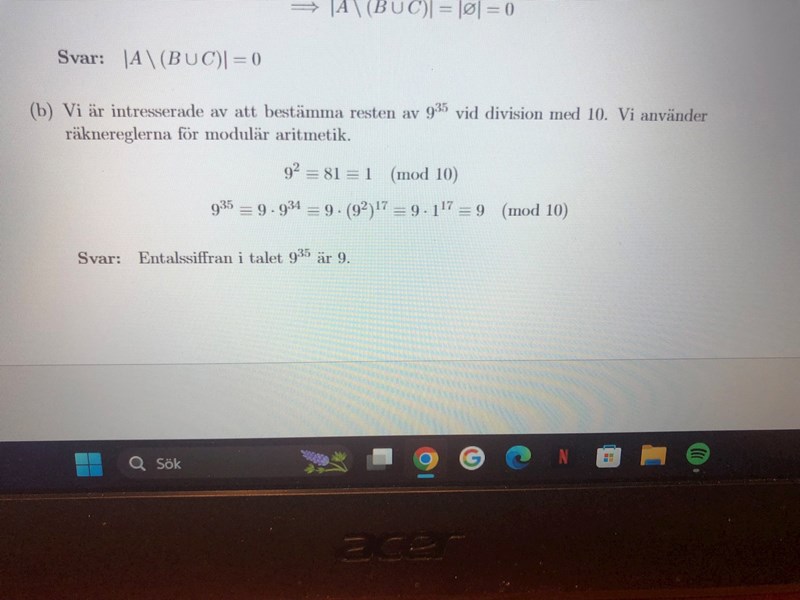 $\implies |A \setminus (B \cup C)| = |\emptyset| = 0$

Svar: $|A \setminus (B \cup C)| = 0$

(b) Vi är intresserade av att bestämma resten av $9^{35}$ vid division med 10. Vi använder räknereglerna för modulär aritmetik.

$9^2 \equiv 81 \equiv 1 \pmod{10}$

$9^{35} \equiv 9 \cdot 9^{34} \equiv 9 \cdot (9^2)^{17} \equiv 9 \cdot 1^{17} \equiv 9 \pmod{10}$

Svar: Entalssiffran i talet $9^{35}$ är 9.

Sök

acer